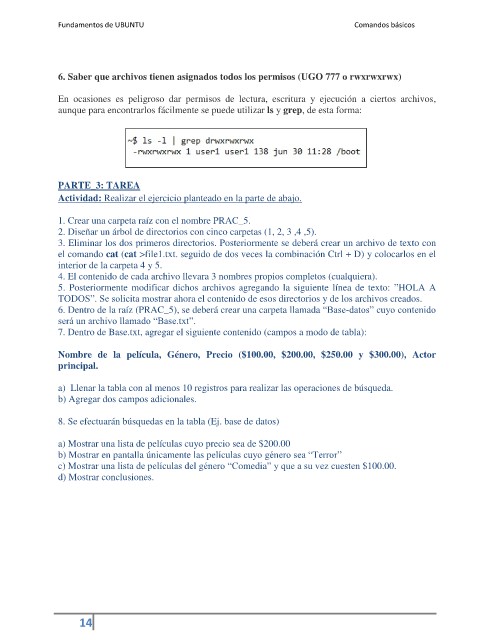 Fundamentos de UBUNTU

Comandos básicos

6. Saber que archivos tienen asignados todos los permisos (UGO 777 o rwxrwxrwx)

En ocasiones es peligroso dar permisos de lectura, escritura y ejecución a ciertos archivos, aunque para encontrarlos fácilmente se puede utilizar ls y grep, de esta forma:

~$ ls -l | grep drwxrwxrwx
-rwxrwxrwx 1 user1 user1 138 jun 30 11:28 /boot

PARTE_3: TAREA
Actividad: Realizar el ejercicio planteado en la parte de abajo.

1. Crear una carpeta raíz con el nombre PRAC_5.
2. Diseñar un árbol de directorios con cinco carpetas (1, 2, 3 ,4 ,5).
3. Eliminar los dos primeros directorios. Posteriormente se deberá crear un archivo de texto con el comando cat (cat >file1.txt. seguido de dos veces la combinación Ctrl + D) y colocarlos en el interior de la carpeta 4 y 5.
4. El contenido de cada archivo llevara 3 nombres propios completos (cualquiera).
5. Posteriormente modificar dichos archivos agregando la siguiente línea de texto: "HOLA A TODOS". Se solicita mostrar ahora el contenido de esos directorios y de los archivos creados.
6. Dentro de la raíz (PRAC_5), se deberá crear una carpeta llamada "Base-datos" cuyo contenido será un archivo llamado "Base.txt".
7. Dentro de Base.txt, agregar el siguiente contenido (campos a modo de tabla):

Nombre de la película, Género, Precio ($100.00, $200.00, $250.00 y $300.00), Actor principal.

a) Llenar la tabla con al menos 10 registros para realizar las operaciones de búsqueda.
b) Agregar dos campos adicionales.

8. Se efectuarán búsquedas en la tabla (Ej. base de datos)

a) Mostrar una lista de películas cuyo precio sea de $200.00
b) Mostrar en pantalla únicamente las películas cuyo género sea "Terror"
c) Mostrar una lista de películas del género "Comedia" y que a su vez cuesten $100.00.
d) Mostrar conclusiones.

14